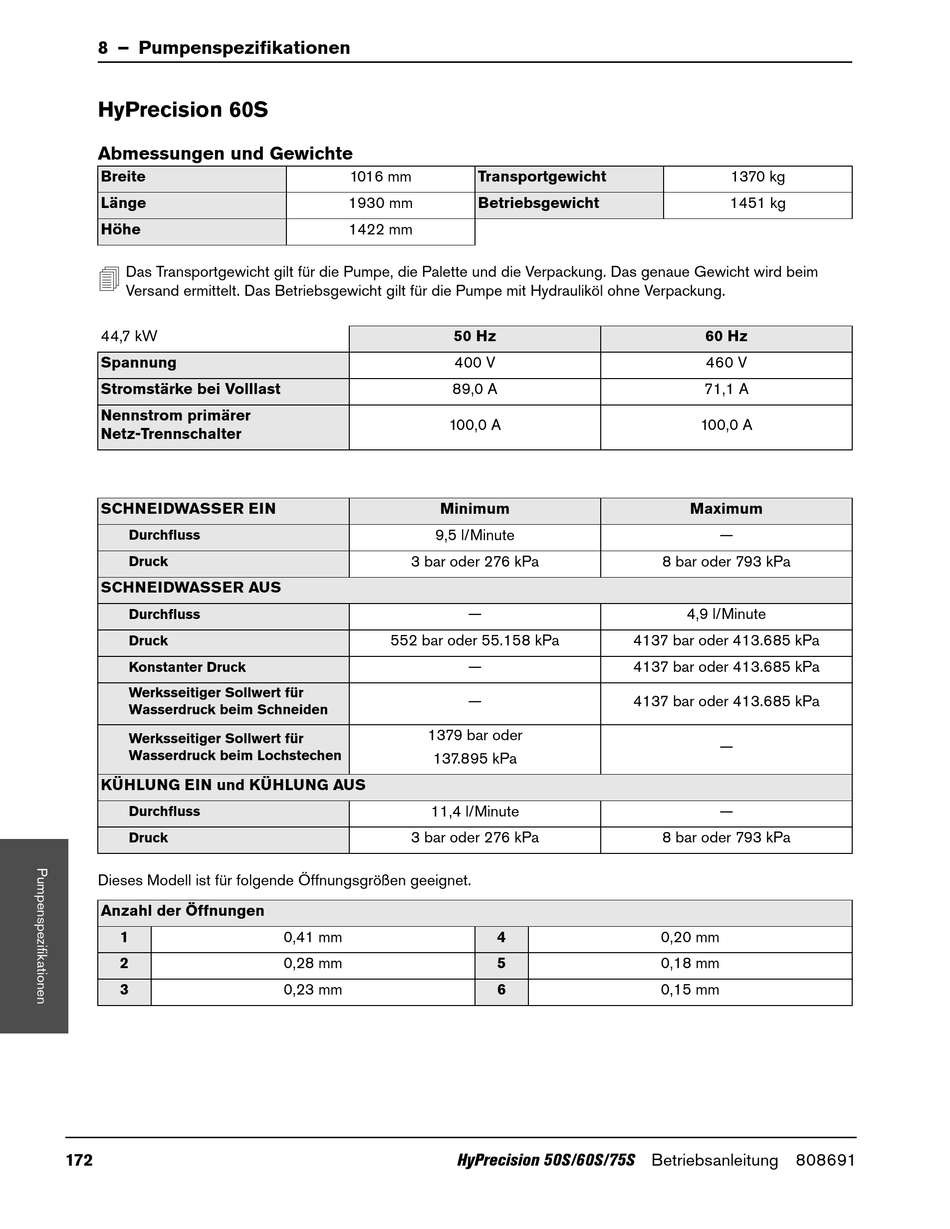 8 – Pumpenspezifikationen

HyPrecision 60S

Abmessungen und Gewichte

| Breite | 1016 mm | Transportgewicht | 1370 kg |
|---|---|---|---|
| Länge | 1930 mm | Betriebsgewicht | 1451 kg |
| Höhe | 1422 mm | | |

Das Transportgewicht gilt für die Pumpe, die Palette und die Verpackung. Das genaue Gewicht wird beim Versand ermittelt. Das Betriebsgewicht gilt für die Pumpe mit Hydrauliköl ohne Verpackung.

| 44,7 kW | 50 Hz | 60 Hz |
|---|---|---|
| Spannung | 400 V | 460 V |
| Stromstärke bei Volllast | 89,0 A | 71,1 A |
| Nennstrom primärer Netz-Trennschalter | 100,0 A | 100,0 A |

| SCHNEIDWASSER EIN | Minimum | Maximum |
|---|---|---|
| Durchfluss | 9,5 l/Minute | — |
| Druck | 3 bar oder 276 kPa | 8 bar oder 793 kPa |
| SCHNEIDWASSER AUS | | |
| Durchfluss | — | 4,9 l/Minute |
| Druck | 552 bar oder 55.158 kPa | 4137 bar oder 413.685 kPa |
| Konstanter Druck | — | 4137 bar oder 413.685 kPa |
| Werksseitiger Sollwert für Wasserdruck beim Schneiden | — | 4137 bar oder 413.685 kPa |
| Werksseitiger Sollwert für Wasserdruck beim Lochstechen | 1379 bar oder 137.895 kPa | — |
| KÜHLUNG EIN und KÜHLUNG AUS | | |
| Durchfluss | 11,4 l/Minute | — |
| Druck | 3 bar oder 276 kPa | 8 bar oder 793 kPa |

Dieses Modell ist für folgende Öffnungsgrößen geeignet.

| Anzahl der Öffnungen | | | |
|---|---|---|---|
| 1 | 0,41 mm | 4 | 0,20 mm |
| 2 | 0,28 mm | 5 | 0,18 mm |
| 3 | 0,23 mm | 6 | 0,15 mm |

Pumpenspezifikationen

172 HyPrecision 50S/60S/75S Betriebsanleitung 808691